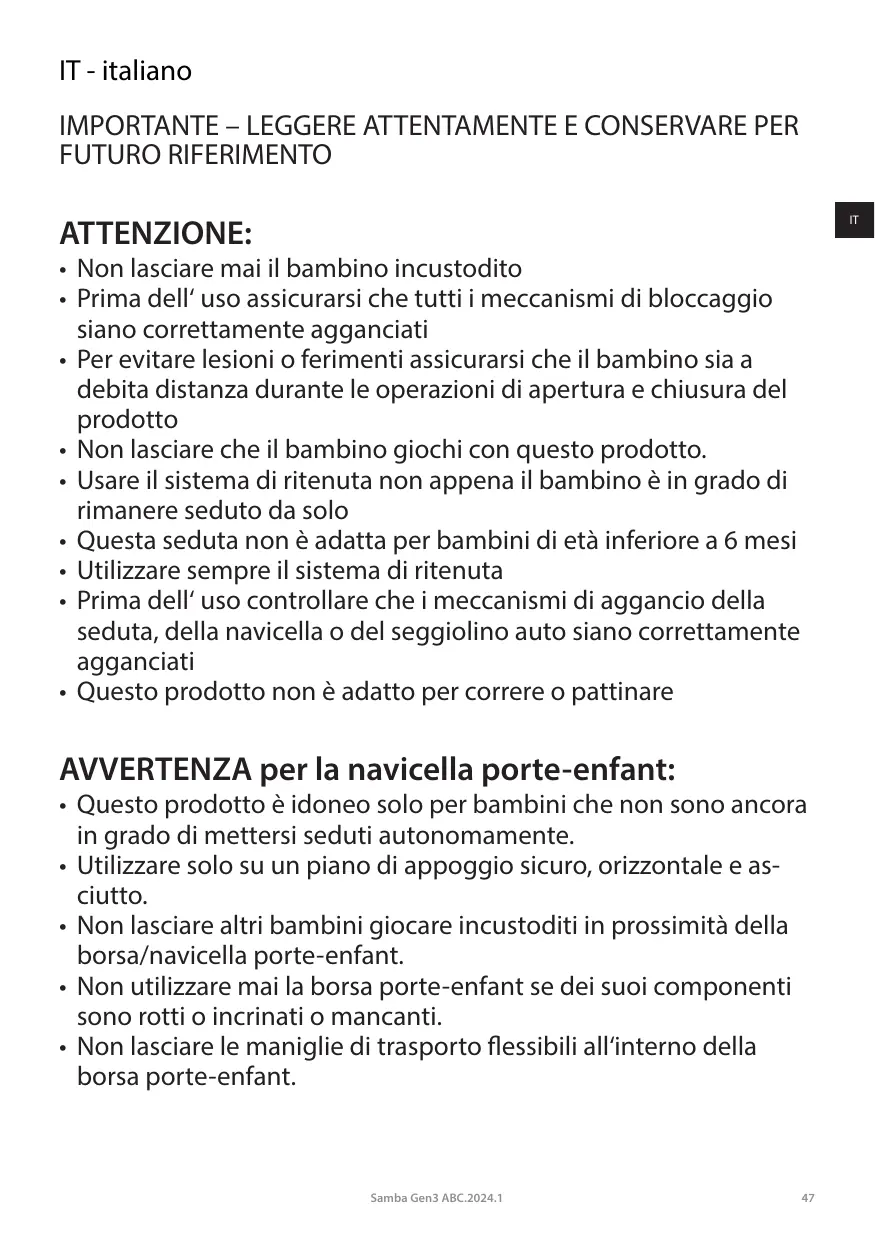 IT - italiano

IMPORTANTE – LEGGERE ATTENTAMENTE E CONSERVARE PER FUTURO RIFERIMENTO

IT

ATTENZIONE:
• Non lasciare mai il bambino incustodito
• Prima dell‘ uso assicurarsi che tutti i meccanismi di bloccaggio siano correttamente agganciati
• Per evitare lesioni o ferimenti assicurarsi che il bambino sia a debita distanza durante le operazioni di apertura e chiusura del prodotto
• Non lasciare che il bambino giochi con questo prodotto.
• Usare il sistema di ritenuta non appena il bambino è in grado di rimanere seduto da solo
• Questa seduta non è adatta per bambini di età inferiore a 6 mesi
• Utilizzare sempre il sistema di ritenuta
• Prima dell‘ uso controllare che i meccanismi di aggancio della seduta, della navicella o del seggiolino auto siano correttamente agganciati
• Questo prodotto non è adatto per correre o pattinare

AVVERTENZA per la navicella porte-enfant:
• Questo prodotto è idoneo solo per bambini che non sono ancora in grado di mettersi seduti autonomamente.
• Utilizzare solo su un piano di appoggio sicuro, orizzontale e asciutto.
• Non lasciare altri bambini giocare incustoditi in prossimità della borsa/navicella porte-enfant.
• Non utilizzare mai la borsa porte-enfant se dei suoi componenti sono rotti o incrinati o mancanti.
• Non lasciare le maniglie di trasporto flessibili all‘interno della borsa porte-enfant.

Samba Gen3 ABC.2024.1

47